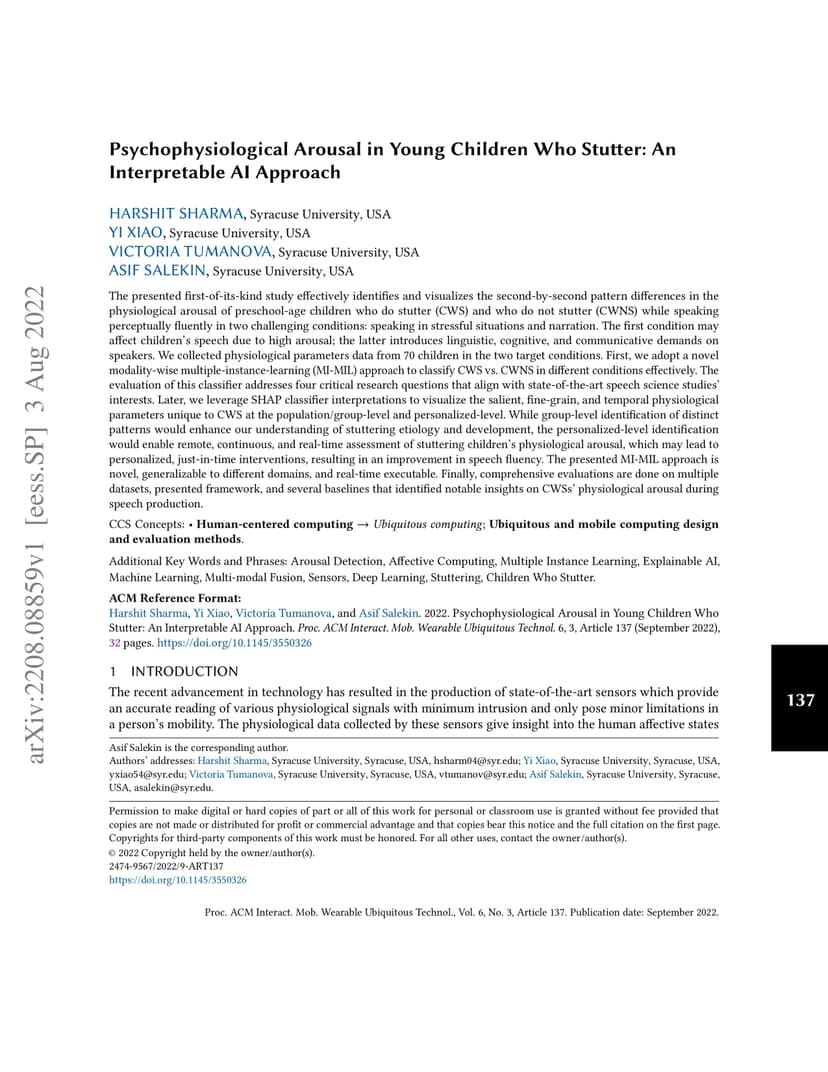 arXiv:2208.08859v1 [eess.SP] 3 Aug 2022

Psychophysiological Arousal in Young Children Who Stutter: An Interpretable AI Approach

HARSHIT SHARMA, Syracuse University, USA
YI XIAO, Syracuse University, USA
VICTORIA TUMANOVA, Syracuse University, USA
ASIF SALEKIN, Syracuse University, USA

The presented first-of-its-kind study effectively identifies and visualizes the second-by-second pattern differences in the physiological arousal of preschool-age children who do stutter (CWS) and who do not stutter (CWNS) while speaking perceptually fluently in two challenging conditions: speaking in stressful situations and narration. The first condition may affect children's speech due to high arousal; the latter introduces linguistic, cognitive, and communicative demands on speakers. We collected physiological parameters data from 70 children in the two target conditions. First, we adopt a novel modality-wise multiple-instance-learning (MI-MIL) approach to classify CWS vs. CWNS in different conditions effectively. The evaluation of this classifier addresses four critical research questions that align with state-of-the-art speech science studies' interests. Later, we leverage SHAP classifier interpretations to visualize the salient, fine-grain, and temporal physiological parameters unique to CWS at the population/group-level and personalized-level. While group-level identification of distinct patterns would enhance our understanding of stuttering etiology and development, the personalized-level identification would enable remote, continuous, and real-time assessment of stuttering children's physiological arousal, which may lead to personalized, just-in-time interventions, resulting in an improvement in speech fluency. The presented MI-MIL approach is novel, generalizable to different domains, and real-time executable. Finally, comprehensive evaluations are done on multiple datasets, presented framework, and several baselines that identified notable insights on CWSs' physiological arousal during speech production.

CCS Concepts: • Human-centered computing → Ubiquitous computing; Ubiquitous and mobile computing design and evaluation methods.

Additional Key Words and Phrases: Arousal Detection, Affective Computing, Multiple Instance Learning, Explainable AI, Machine Learning, Multi-modal Fusion, Sensors, Deep Learning, Stuttering, Children Who Stutter.

ACM Reference Format:
Harshit Sharma, Yi Xiao, Victoria Tumanova, and Asif Salekin. 2022. Psychophysiological Arousal in Young Children Who Stutter: An Interpretable AI Approach. Proc. ACM Interact. Mob. Wearable Ubiquitous Technol. 6, 3, Article 137 (September 2022), 32 pages. https://doi.org/10.1145/3550326

1 INTRODUCTION
The recent advancement in technology has resulted in the production of state-of-the-art sensors which provide an accurate reading of various physiological signals with minimum intrusion and only pose minor limitations in a person's mobility. The physiological data collected by these sensors give insight into the human affective states

137

Asif Salekin is the corresponding author.
Authors' addresses: Harshit Sharma, Syracuse University, Syracuse, USA, hsharm04@syr.edu; Yi Xiao, Syracuse University, Syracuse, USA, yxiao54@syr.edu; Victoria Tumanova, Syracuse University, Syracuse, USA, vtumanov@syr.edu; Asif Salekin, Syracuse University, Syracuse, USA, asalekin@syr.edu.

Permission to make digital or hard copies of part or all of this work for personal or classroom use is granted without fee provided that copies are not made or distributed for profit or commercial advantage and that copies bear this notice and the full citation on the first page. Copyrights for third-party components of this work must be honored. For all other uses, contact the owner/author(s).
© 2022 Copyright held by the owner/author(s).
2474-9567/2022/9-ART137
https://doi.org/10.1145/3550326

Proc. ACM Interact. Mob. Wearable Ubiquitous Technol., Vol. 6, No. 3, Article 137. Publication date: September 2022.